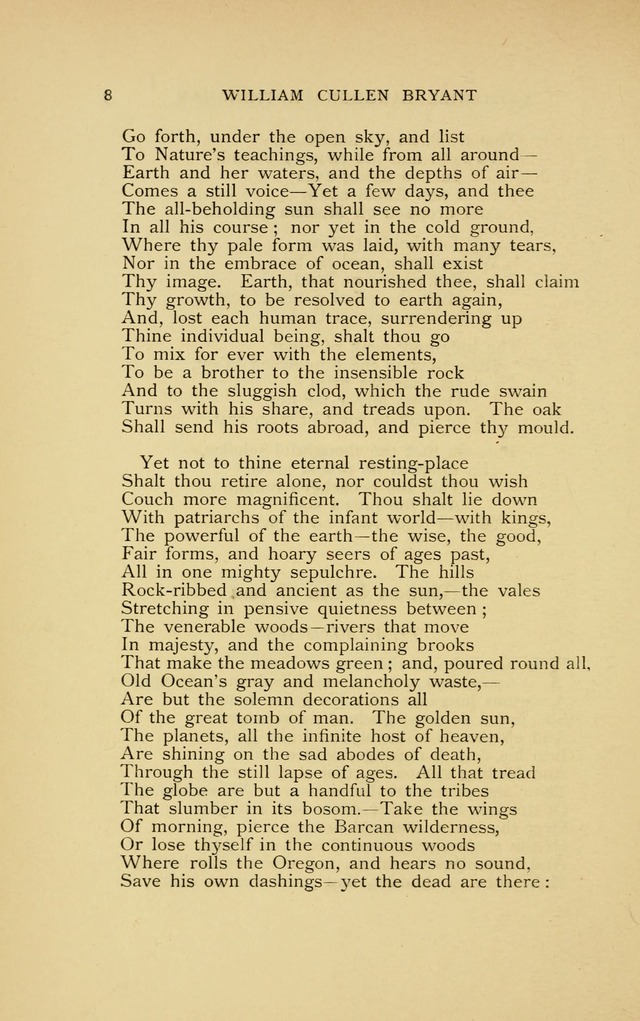 8 WILLIAM CULLEN BRYANT

Go forth, under the open sky, and list
To Nature's teachings, while from all around—
Earth and her waters, and the depths of air—
Comes a still voice—Yet a few days, and thee
The all-beholding sun shall see no more
In all his course; nor yet in the cold ground,
Where thy pale form was laid, with many tears,
Nor in the embrace of ocean, shall exist
Thy image. Earth, that nourished thee, shall claim
Thy growth, to be resolved to earth again,
And, lost each human trace, surrendering up
Thine individual being, shalt thou go
To mix for ever with the elements,
To be a brother to the insensible rock
And to the sluggish clod, which the rude swain
Turns with his share, and treads upon. The oak
Shall send his roots abroad, and pierce thy mould.

Yet not to thine eternal resting-place
Shalt thou retire alone, nor couldst thou wish
Couch more magnificent. Thou shalt lie down
With patriarchs of the infant world—with kings,
The powerful of the earth—the wise, the good,
Fair forms, and hoary seers of ages past,
All in one mighty sepulchre. The hills
Rock-ribbed and ancient as the sun,—the vales
Stretching in pensive quietness between;
The venerable woods—rivers that move
In majesty, and the complaining brooks
That make the meadows green; and, poured round all,
Old Ocean's gray and melancholy waste,—
Are but the solemn decorations all
Of the great tomb of man. The golden sun,
The planets, all the infinite host of heaven,
Are shining on the sad abodes of death,
Through the still lapse of ages. All that tread
The globe are but a handful to the tribes
That slumber in its bosom.—Take the wings
Of morning, pierce the Barcan wilderness,
Or lose thyself in the continuous woods
Where rolls the Oregon, and hears no sound,
Save his own dashings—yet the dead are there: